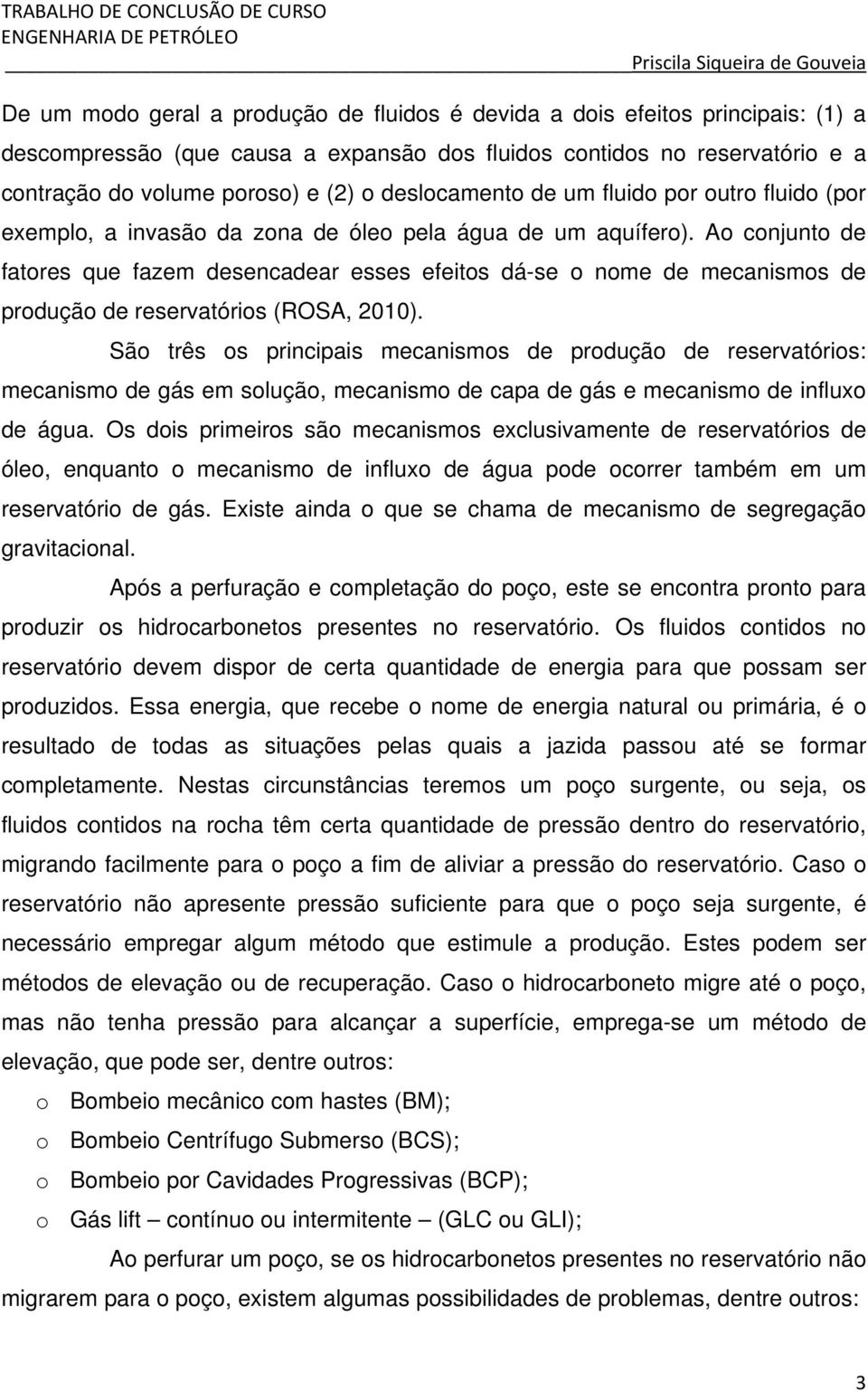 TRABALHO DE CONCLUSÃO DE CURSO
ENGENHARIA DE PETRÓLEO
Priscila Siqueira de Gouveia

De um modo geral a produção de fluidos é devida a dois efeitos principais: (1) a descompressão (que causa a expansão dos fluidos contidos no reservatório e a contração do volume poroso) e (2) o deslocamento de um fluido por outro fluido (por exemplo, a invasão da zona de óleo pela água de um aquífero). Ao conjunto de fatores que fazem desencadear esses efeitos dá-se o nome de mecanismos de produção de reservatórios (ROSA, 2010).

São três os principais mecanismos de produção de reservatórios: mecanismo de gás em solução, mecanismo de capa de gás e mecanismo de influxo de água. Os dois primeiros são mecanismos exclusivamente de reservatórios de óleo, enquanto o mecanismo de influxo de água pode ocorrer também em um reservatório de gás. Existe ainda o que se chama de mecanismo de segregação gravitacional.

Após a perfuração e completação do poço, este se encontra pronto para produzir os hidrocarbonetos presentes no reservatório. Os fluidos contidos no reservatório devem dispor de certa quantidade de energia para que possam ser produzidos. Essa energia, que recebe o nome de energia natural ou primária, é o resultado de todas as situações pelas quais a jazida passou até se formar completamente. Nestas circunstâncias teremos um poço surgente, ou seja, os fluidos contidos na rocha têm certa quantidade de pressão dentro do reservatório, migrando facilmente para o poço a fim de aliviar a pressão do reservatório. Caso o reservatório não apresente pressão suficiente para que o poço seja surgente, é necessário empregar algum método que estimule a produção. Estes podem ser métodos de elevação ou de recuperação. Caso o hidrocarboneto migre até o poço, mas não tenha pressão para alcançar a superfície, emprega-se um método de elevação, que pode ser, dentre outros:

o Bombeio mecânico com hastes (BM);
o Bombeio Centrífugo Submerso (BCS);
o Bombeio por Cavidades Progressivas (BCP);
o Gás lift – contínuo ou intermitente – (GLC ou GLI);

Ao perfurar um poço, se os hidrocarbonetos presentes no reservatório não migrarem para o poço, existem algumas possibilidades de problemas, dentre outros:

3